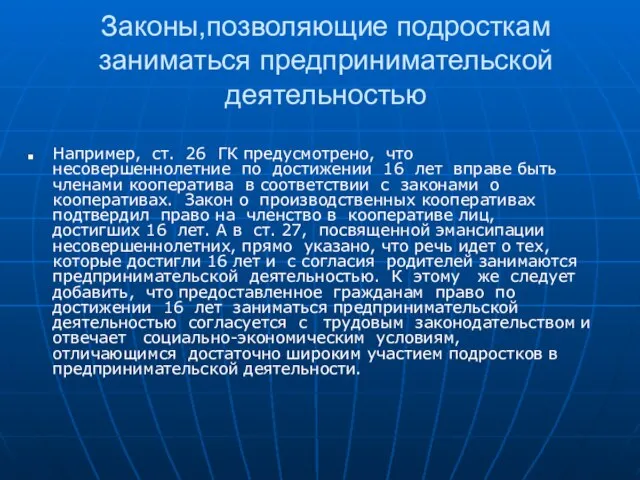 Законы,позволяющие подросткам заниматься предпринимательской деятельностью

Например, ст. 26 ГК предусмотрено, что несовершеннолетние по достижении 16 лет вправе быть членами кооператива в соответствии с законами о кооперативах. Закон о производственных кооперативах подтвердил право на членство в кооперативе лиц, достигших 16 лет. А в ст. 27, посвященной эмансипации несовершеннолетних, прямо указано, что речь идет о тех, которые достигли 16 лет и с согласия родителей занимаются предпринимательской деятельностью. К этому же следует добавить, что предоставленное гражданам право по достижении 16 лет заниматься предпринимательской деятельностью согласуется с трудовым законодательством и отвечает социально-экономическим условиям, отличающимся достаточно широким участием подростков в предпринимательской деятельности.